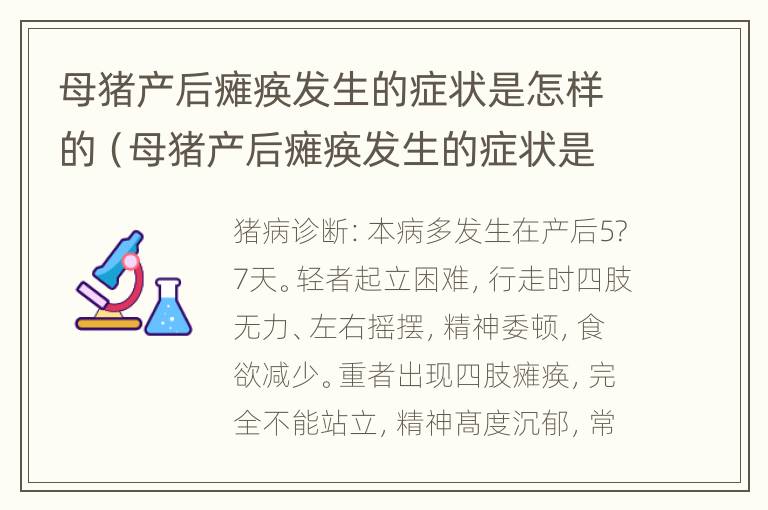 母猪产后瘫痪发生的症状是怎样的（母猪产后瘫痪发生的症状是

猪病诊断：本病多发生在产后5?7天。轻者起立困难，行走时四肢无力、左右摇摆，精神委顿，食欲减少。重者出现四肢瘫痪，完全不能站立，精神高度沉郁，常